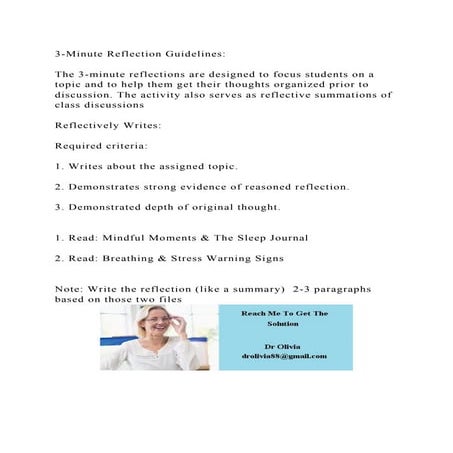 3-Minute Reflection Guidelines:

The 3-minute reflections are designed to focus students on a topic and to help them get their thoughts organized prior to discussion. The activity also serves as reflective summations of class discussions

Reflectively Writes:

Required criteria:

1. Writes about the assigned topic.

2. Demonstrates strong evidence of reasoned reflection.

3. Demonstrated depth of original thought.

1. Read: Mindful Moments & The Sleep Journal

2. Read: Breathing & Stress Warning Signs

Note: Write the reflection (like a summary) 2-3 paragraphs based on those two files

Reach Me To Get The Solution

Dr Olivia
drolivia88@gmail.com